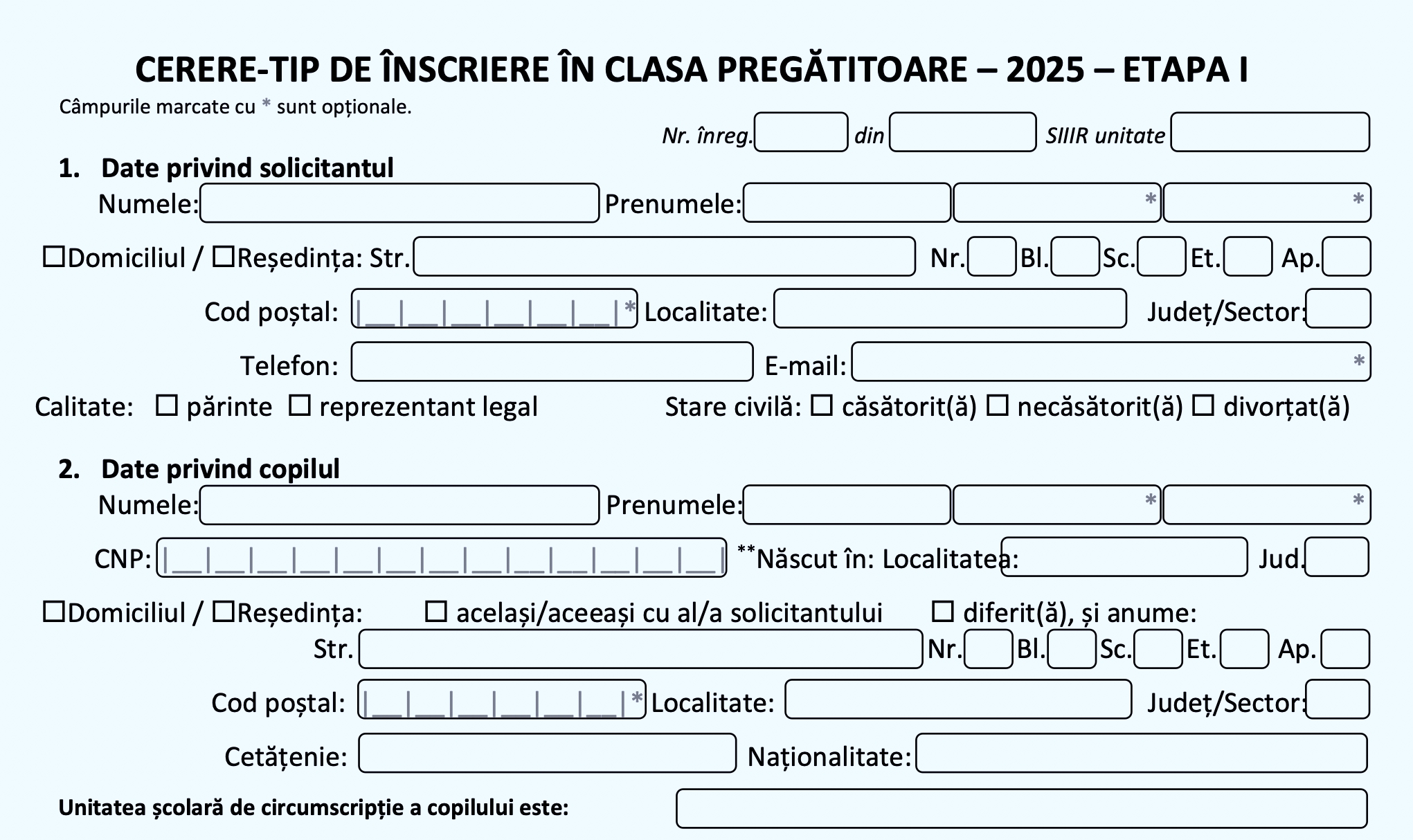 CERERE-TIP DE ÎNSCRIERE ÎN CLASA PREGĂTITOARE – 2025 – ETAPA I

Câmpurile marcate cu * sunt opționale.

Nr. înreg. din SIIIR unitate

1. Date privind solicitantul

Numele: Prenumele: * *

☐Domiciliul / ☐Reședința: Str. Nr. Bl. Sc. Et. Ap.

Cod poștal: |__|__|__|__|__|__|* Localitate: Județ/Sector:

Telefon: E-mail: *

Calitate: ☐ părinte ☐ reprezentant legal Stare civilă: ☐ căsătorit(ă) ☐ necăsătorit(ă) ☐ divorțat(ă)

2. Date privind copilul

Numele: Prenumele: * *

CNP: |__|__|__|__|__|__|__|__|__|__|__|__|__| **Născut în: Localitatea: Jud.

☐Domiciliul / ☐Reședința: ☐ același/aceeași cu al/a solicitantului ☐ diferit(ă), și anume:

Str. Nr. Bl. Sc. Et. Ap.

Cod poștal: |__|__|__|__|__|__|* Localitate: Județ/Sector:

Cetățenie: Naționalitate:

Unitatea școlară de circumscripție a copilului este: